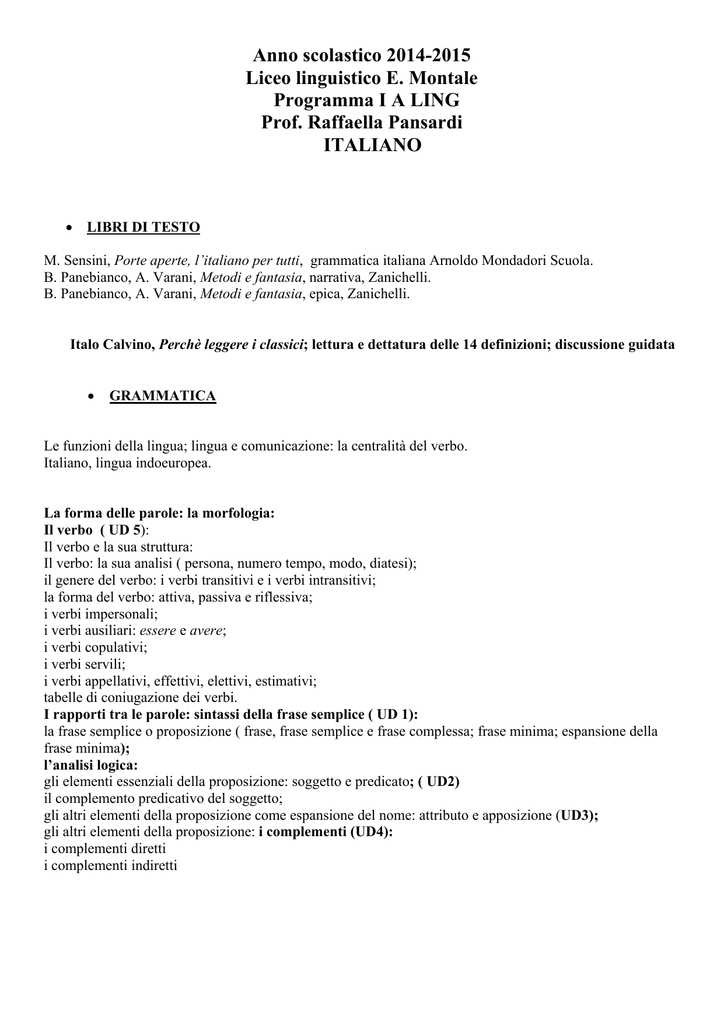 Anno scolastico 2014-2015
Liceo linguistico E. Montale
Programma I A LING
Prof. Raffaella Pansardi
ITALIANO

• LIBRI DI TESTO

M. Sensini, Porte aperte, l'italiano per tutti, grammatica italiana Arnoldo Mondadori Scuola.
B. Panebianco, A. Varani, Metodi e fantasia, narrativa, Zanichelli.
B. Panebianco, A. Varani, Metodi e fantasia, epica, Zanichelli.

Italo Calvino, Perchè leggere i classici; lettura e dettatura delle 14 definizioni; discussione guidata

• GRAMMATICA

Le funzioni della lingua; lingua e comunicazione: la centralità del verbo.
Italiano, lingua indoeuropea.

La forma delle parole: la morfologia:
Il verbo ( UD 5):
Il verbo e la sua struttura:
Il verbo: la sua analisi ( persona, numero tempo, modo, diatesi);
il genere del verbo: i verbi transitivi e i verbi intransitivi;
la forma del verbo: attiva, passiva e riflessiva;
i verbi impersonali;
i verbi ausiliari: essere e avere;
i verbi copulativi;
i verbi servili;
i verbi appellativi, effettivi, elettivi, estimativi;
tabelle di coniugazione dei verbi.
I rapporti tra le parole: sintassi della frase semplice ( UD 1):
la frase semplice o proposizione ( frase, frase semplice e frase complessa; frase minima; espansione della frase minima);
l'analisi logica:
gli elementi essenziali della proposizione: soggetto e predicato; ( UD2)
il complemento predicativo del soggetto;
gli altri elementi della proposizione come espansione del nome: attributo e apposizione (UD3);
gli altri elementi della proposizione: i complementi (UD4):
i complementi diretti
i complementi indiretti